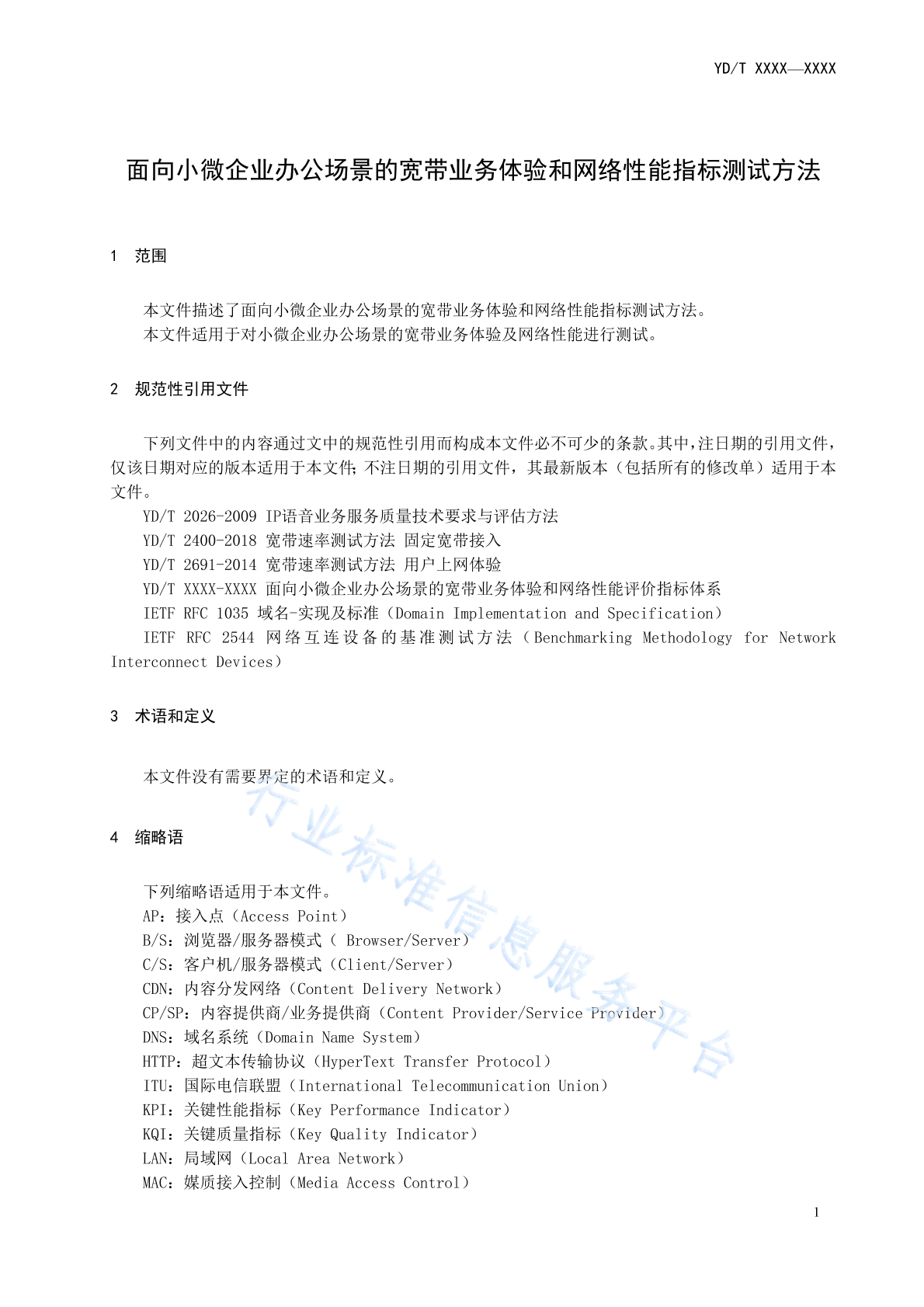 YD/T XXXX—XXXX

面向小微企业办公场景的宽带业务体验和网络性能指标测试方法

1 范围

本文件描述了面向小微企业办公场景的宽带业务体验和网络性能指标测试方法。
本文件适用于对小微企业办公场景的宽带业务体验及网络性能进行测试。

2 规范性引用文件

下列文件中的内容通过文中的规范性引用而构成本文件必不可少的条款。其中，注日期的引用文件，仅该日期对应的版本适用于本文件；不注日期的引用文件，其最新版本（包括所有的修改单）适用于本文件。
YD/T 2026-2009 IP语音业务服务质量技术要求与评估方法
YD/T 2400-2018 宽带速率测试方法 固定宽带接入
YD/T 2691-2014 宽带速率测试方法 用户上网体验
YD/T XXXX-XXXX 面向小微企业办公场景的宽带业务体验和网络性能评价指标体系
IETF RFC 1035 域名-实现及标准（Domain Implementation and Specification）
IETF RFC 2544 网络互连设备的基准测试方法（Benchmarking Methodology for Network Interconnect Devices）

3 术语和定义

本文件没有需要界定的术语和定义。

4 缩略语

下列缩略语适用于本文件。
AP：接入点（Access Point）
B/S：浏览器/服务器模式（ Browser/Server）
C/S：客户机/服务器模式（Client/Server）
CDN：内容分发网络（Content Delivery Network）
CP/SP：内容提供商/业务提供商（Content Provider/Service Provider）
DNS：域名系统（Domain Name System）
HTTP：超文本传输协议（HyperText Transfer Protocol）
ITU：国际电信联盟（International Telecommunication Union）
KPI：关键性能指标（Key Performance Indicator）
KQI：关键质量指标（Key Quality Indicator）
LAN：局域网（Local Area Network）
MAC：媒质接入控制（Media Access Control）

行业标准信息服务平台

1